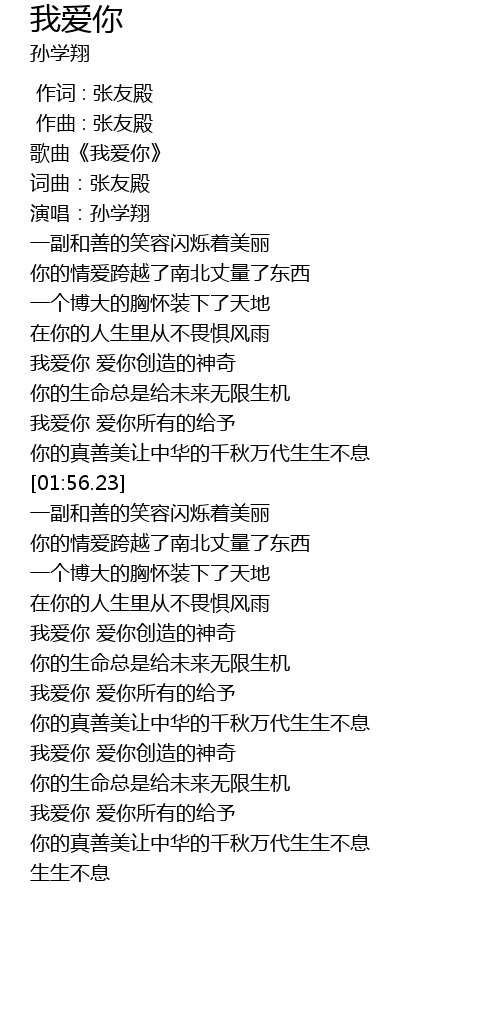 我爱你
孙学翔

作词 : 张友殿
作曲 : 张友殿
歌曲《我爱你》
词曲：张友殿
演唱：孙学翔
一副和善的笑容闪烁着美丽
你的情爱跨越了南北丈量了东西
一个博大的胸怀装下了天地
在你的人生里从不畏惧风雨
我爱你 爱你创造的神奇
你的生命总是给未来无限生机
我爱你 爱你所有的给予
你的真善美让中华的千秋万代生生不息
[01:56.23]
一副和善的笑容闪烁着美丽
你的情爱跨越了南北丈量了东西
一个博大的胸怀装下了天地
在你的人生里从不畏惧风雨
我爱你 爱你创造的神奇
你的生命总是给未来无限生机
我爱你 爱你所有的给予
你的真善美让中华的千秋万代生生不息
我爱你 爱你创造的神奇
你的生命总是给未来无限生机
我爱你 爱你所有的给予
你的真善美让中华的千秋万代生生不息
生生不息